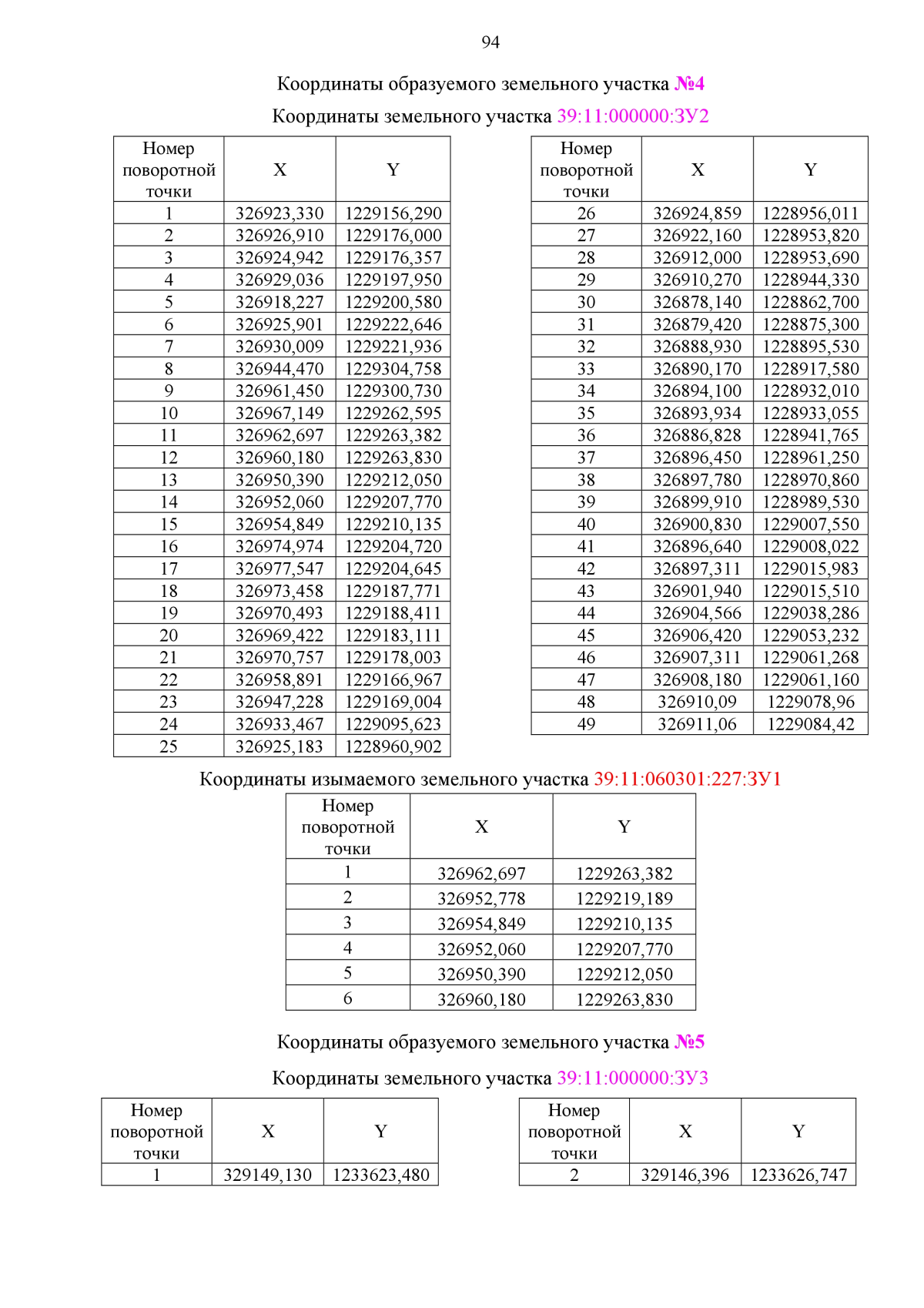 94

Координаты образуемого земельного участка №4

Координаты земельного участка 39:11:000000:ЗУ2

| Номер поворотной точки | X | Y |
|---|---|---|
| 1 | 326923,330 | 1229156,290 |
| 2 | 326926,910 | 1229176,000 |
| 3 | 326924,942 | 1229176,357 |
| 4 | 326929,036 | 1229197,950 |
| 5 | 326918,227 | 1229200,580 |
| 6 | 326925,901 | 1229222,646 |
| 7 | 326930,009 | 1229221,936 |
| 8 | 326944,470 | 1229304,758 |
| 9 | 326961,450 | 1229300,730 |
| 10 | 326967,149 | 1229262,595 |
| 11 | 326962,697 | 1229263,382 |
| 12 | 326960,180 | 1229263,830 |
| 13 | 326950,390 | 1229212,050 |
| 14 | 326952,060 | 1229207,770 |
| 15 | 326954,849 | 1229210,135 |
| 16 | 326974,974 | 1229204,720 |
| 17 | 326977,547 | 1229204,645 |
| 18 | 326973,458 | 1229187,771 |
| 19 | 326970,493 | 1229188,411 |
| 20 | 326969,422 | 1229183,111 |
| 21 | 326970,757 | 1229178,003 |
| 22 | 326958,891 | 1229166,967 |
| 23 | 326947,228 | 1229169,004 |
| 24 | 326933,467 | 1229095,623 |
| 25 | 326925,183 | 1228960,902 |

| Номер поворотной точки | X | Y |
|---|---|---|
| 26 | 326924,859 | 1228956,011 |
| 27 | 326922,160 | 1228953,820 |
| 28 | 326912,000 | 1228953,690 |
| 29 | 326910,270 | 1228944,330 |
| 30 | 326878,140 | 1228862,700 |
| 31 | 326879,420 | 1228875,300 |
| 32 | 326888,930 | 1228895,530 |
| 33 | 326890,170 | 1228917,580 |
| 34 | 326894,100 | 1228932,010 |
| 35 | 326893,934 | 1228933,055 |
| 36 | 326886,828 | 1228941,765 |
| 37 | 326896,450 | 1228961,250 |
| 38 | 326897,780 | 1228970,860 |
| 39 | 326899,910 | 1228989,530 |
| 40 | 326900,830 | 1229007,550 |
| 41 | 326896,640 | 1229008,022 |
| 42 | 326897,311 | 1229015,983 |
| 43 | 326901,940 | 1229015,510 |
| 44 | 326904,566 | 1229038,286 |
| 45 | 326906,420 | 1229053,232 |
| 46 | 326907,311 | 1229061,268 |
| 47 | 326908,180 | 1229061,160 |
| 48 | 326910,09 | 1229078,96 |
| 49 | 326911,06 | 1229084,42 |

Координаты изымаемого земельного участка 39:11:060301:227:ЗУ1

| Номер поворотной точки | X | Y |
|---|---|---|
| 1 | 326962,697 | 1229263,382 |
| 2 | 326952,778 | 1229219,189 |
| 3 | 326954,849 | 1229210,135 |
| 4 | 326952,060 | 1229207,770 |
| 5 | 326950,390 | 1229212,050 |
| 6 | 326960,180 | 1229263,830 |

Координаты образуемого земельного участка №5

Координаты земельного участка 39:11:000000:ЗУ3

| Номер поворотной точки | X | Y |
|---|---|---|
| 1 | 329149,130 | 1233623,480 |

| Номер поворотной точки | X | Y |
|---|---|---|
| 2 | 329146,396 | 1233626,747 |